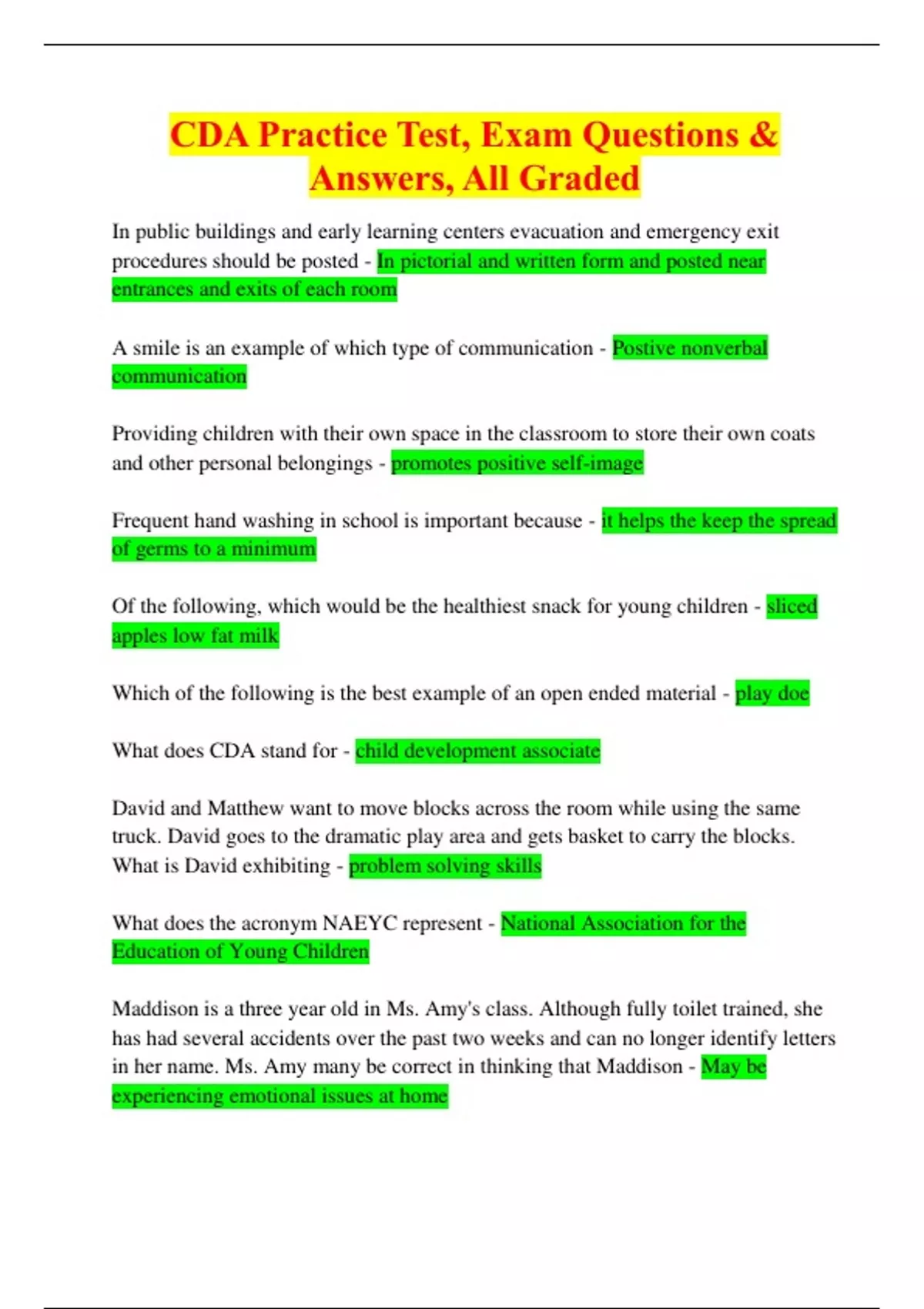 CDA Practice Test, Exam Questions & Answers, All Graded

In public buildings and early learning centers evacuation and emergency exit procedures should be posted - In pictorial and written form and posted near entrances and exits of each room

A smile is an example of which type of communication - Postive nonverbal communication

Providing children with their own space in the classroom to store their own coats and other personal belongings - promotes positive self-image

Frequent hand washing in school is important because - it helps the keep the spread of germs to a minimum

Of the following, which would be the healthiest snack for young children - sliced apples low fat milk

Which of the following is the best example of an open ended material - play doe

What does CDA stand for - child development associate

David and Matthew want to move blocks across the room while using the same truck. David goes to the dramatic play area and gets basket to carry the blocks. What is David exhibiting - problem solving skills

What does the acronym NAEYC represent - National Association for the Education of Young Children

Maddison is a three year old in Ms. Amy's class. Although fully toilet trained, she has had several accidents over the past two weeks and can no longer identify letters in her name. Ms. Amy many be correct in thinking that Maddison - May be experiencing emotional issues at home